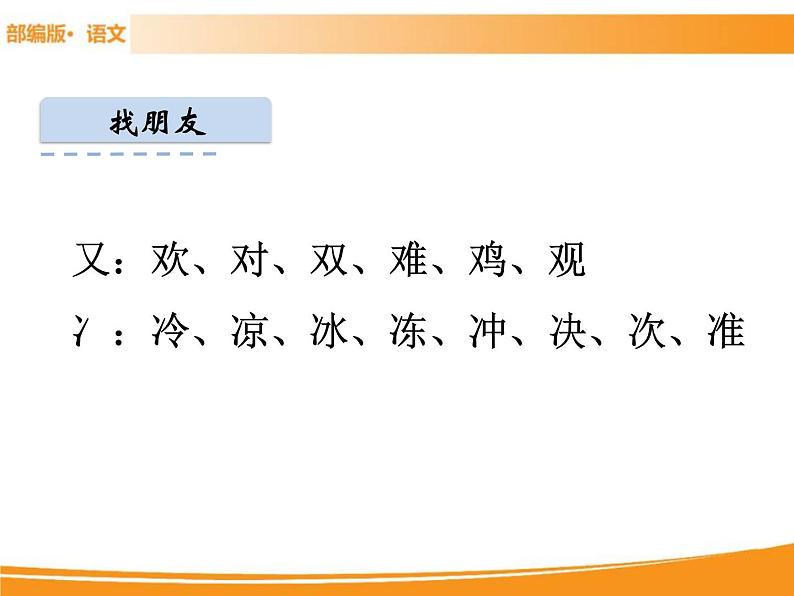 部编版· 语文

找朋友

又：欢、对、双、难、鸡、观

冫：冷、凉、冰、冻、冲、决、次、准